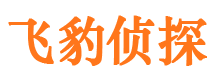 飞豹侦探